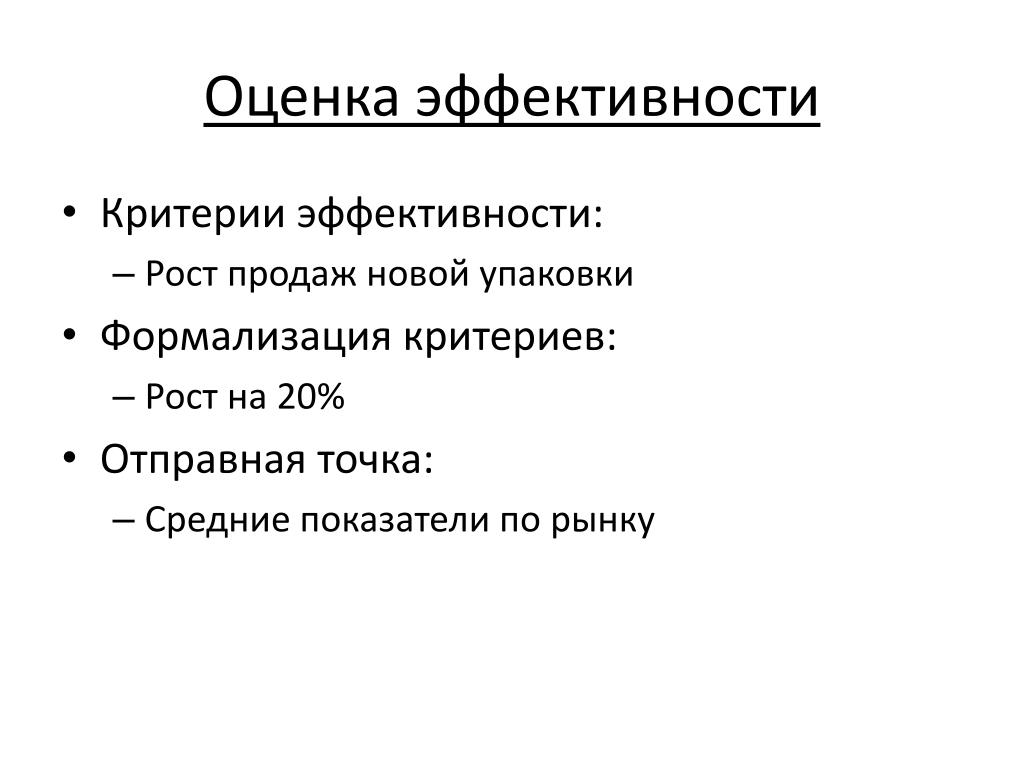 Оценка эффективности

• Критерии эффективности:
  – Рост продаж новой упаковки
• Формализация критериев:
  – Рост на 20%
• Отправная точка:
  – Средние показатели по рынку